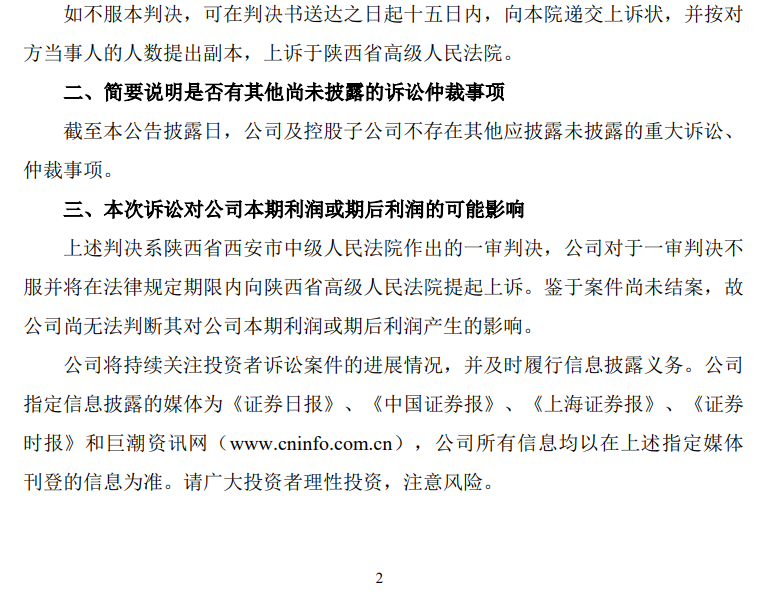 如不服本判决，可在判决书送达之日起十五日内，向本院递交上诉状，并按对方当事人的人数提出副本，上诉于陕西省高级人民法院。

二、简要说明是否有其他尚未披露的诉讼仲裁事项

截至本公告披露日，公司及控股子公司不存在其他应披露未披露的重大诉讼、仲裁事项。

三、本次诉讼对公司本期利润或期后利润的可能影响

上述判决系陕西省西安市中级人民法院作出的一审判决，公司对于一审判决不服并将在法律规定期限内向陕西省高级人民法院提起上诉。鉴于案件尚未结案，故公司尚无法判断其对公司本期利润或期后利润产生的影响。

公司将持续关注投资者诉讼案件的进展情况，并及时履行信息披露义务。公司指定信息披露的媒体为《证券日报》、《中国证券报》、《上海证券报》、《证券时报》和巨潮资讯网（www.cninfo.com.cn），公司所有信息均以在上述指定媒体刊登的信息为准。请广大投资者理性投资，注意风险。

2